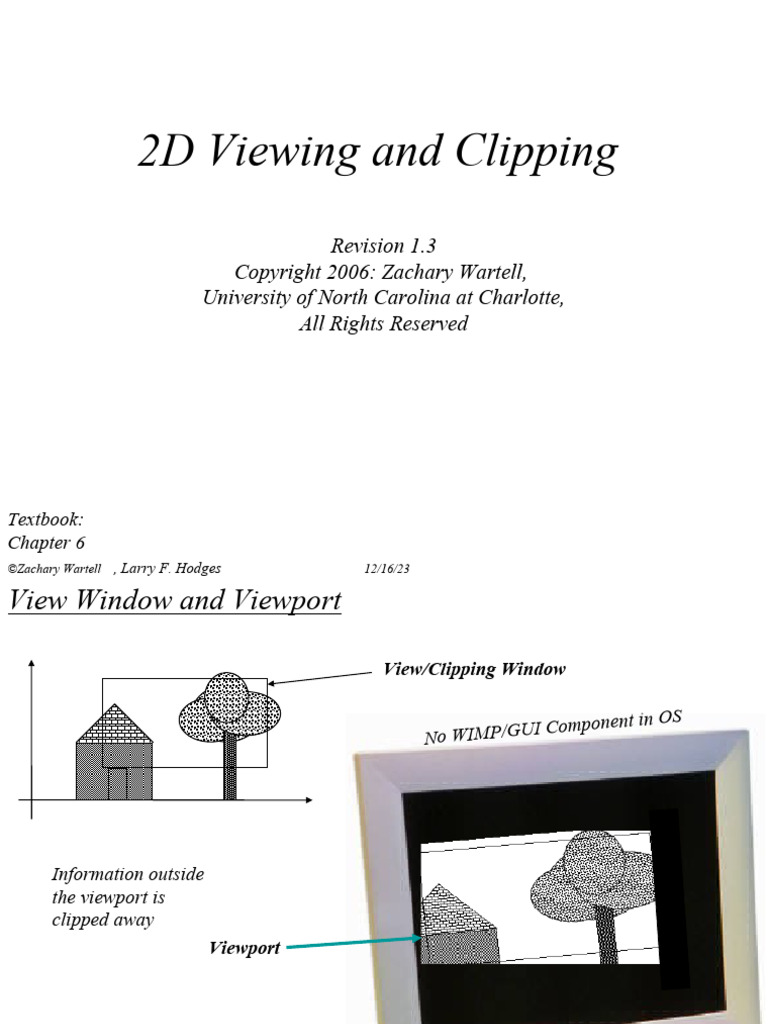 2D Viewing and Clipping

Revision 1.3
Copyright 2006: Zachary Wartell,
University of North Carolina at Charlotte,
All Rights Reserved

Textbook:
Chapter 6

©Zachary Wartell , Larry F. Hodges 12/16/23

View Window and Viewport

View/Clipping Window

No WIMP/GUI Component in OS

Information outside the viewport is clipped away

Viewport